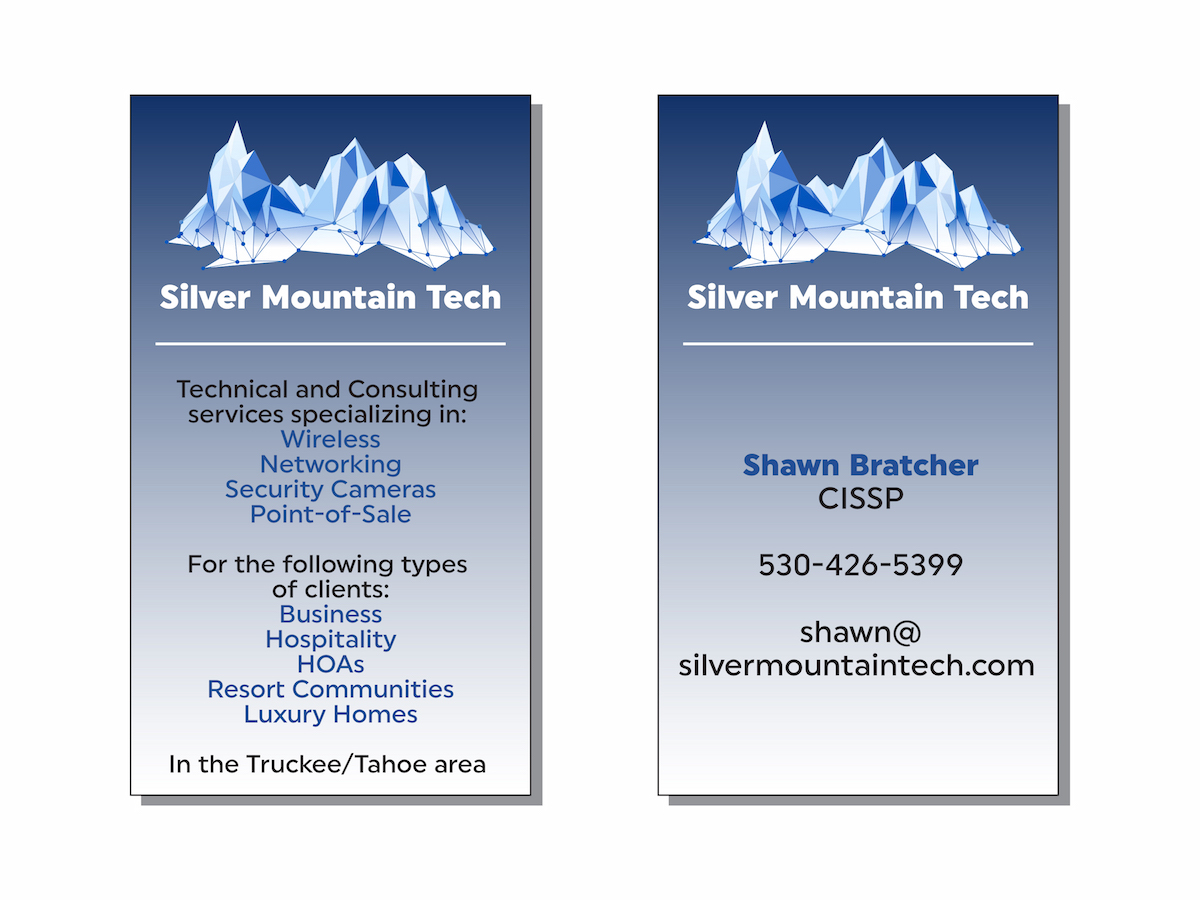 Silver Mountain Tech

Technical and Consulting services specializing in:
Wireless
Networking
Security Cameras
Point-of-Sale

For the following types of clients:
Business
Hospitality
HOAs
Resort Communities
Luxury Homes

In the Truckee/Tahoe area

Silver Mountain Tech

Shawn Bratcher
CISSP

530-426-5399

shawn@
silvermountaintech.com